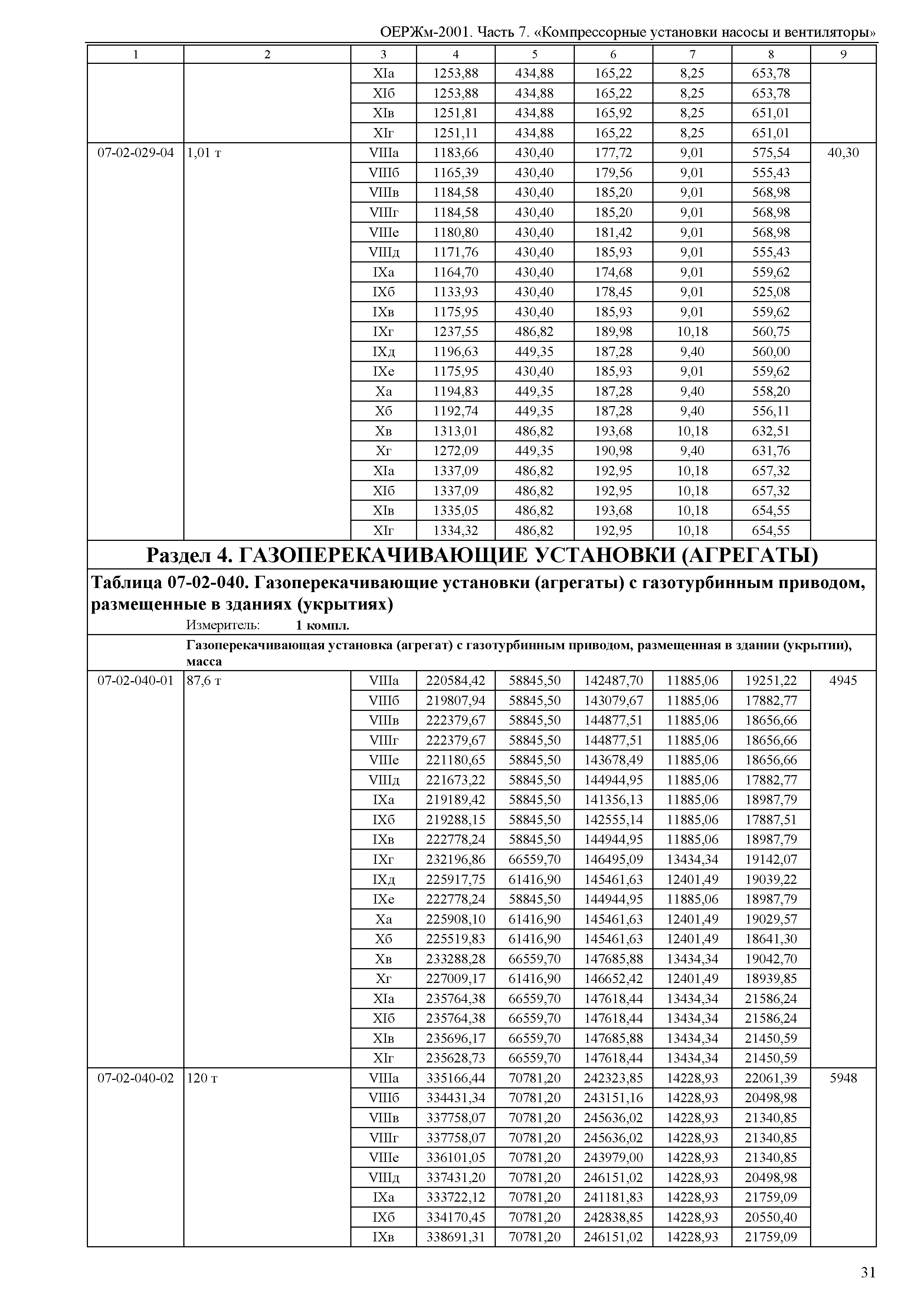 ОЕРЖм-2001. Часть 7. «Компрессорные установки насосы и вентиляторы»

| 1 | 2 | 3 | 4 | 5 | 6 | 7 | 8 | 9 |
|---|---|---|---|---|---|---|---|---|
| | | XIа | 1253,88 | 434,88 | 165,22 | 8,25 | 653,78 | |
| | | XIб | 1253,88 | 434,88 | 165,22 | 8,25 | 653,78 | |
| | | XIв | 1251,81 | 434,88 | 165,92 | 8,25 | 651,01 | |
| | | XIг | 1251,11 | 434,88 | 165,22 | 8,25 | 651,01 | |
| 07-02-029-04 | 1,01 т | VIIIа | 1183,66 | 430,40 | 177,72 | 9,01 | 575,54 | 40,30 |
| | | VIIIб | 1165,39 | 430,40 | 179,56 | 9,01 | 555,43 | |
| | | VIIIв | 1184,58 | 430,40 | 185,20 | 9,01 | 568,98 | |
| | | VIIIг | 1184,58 | 430,40 | 185,20 | 9,01 | 568,98 | |
| | | VIIIе | 1180,80 | 430,40 | 181,42 | 9,01 | 568,98 | |
| | | VIIIд | 1171,76 | 430,40 | 185,93 | 9,01 | 555,43 | |
| | | IXа | 1164,70 | 430,40 | 174,68 | 9,01 | 559,62 | |
| | | IXб | 1133,93 | 430,40 | 178,45 | 9,01 | 525,08 | |
| | | IXв | 1175,95 | 430,40 | 185,93 | 9,01 | 559,62 | |
| | | IXг | 1237,55 | 486,82 | 189,98 | 10,18 | 560,75 | |
| | | IXд | 1196,63 | 449,35 | 187,28 | 9,40 | 560,00 | |
| | | IXе | 1175,95 | 430,40 | 185,93 | 9,01 | 559,62 | |
| | | Xа | 1194,83 | 449,35 | 187,28 | 9,40 | 558,20 | |
| | | Xб | 1192,74 | 449,35 | 187,28 | 9,40 | 556,11 | |
| | | Xв | 1313,01 | 486,82 | 193,68 | 10,18 | 632,51 | |
| | | Xг | 1272,09 | 449,35 | 190,98 | 9,40 | 631,76 | |
| | | XIа | 1337,09 | 486,82 | 192,95 | 10,18 | 657,32 | |
| | | XIб | 1337,09 | 486,82 | 192,95 | 10,18 | 657,32 | |
| | | XIв | 1335,05 | 486,82 | 193,68 | 10,18 | 654,55 | |
| | | XIг | 1334,32 | 486,82 | 192,95 | 10,18 | 654,55 | |

Раздел 4. ГАЗОПЕРЕКАЧИВАЮЩИЕ УСТАНОВКИ (АГРЕГАТЫ)

Таблица 07-02-040. Газоперекачивающие установки (агрегаты) с газотурбинным приводом, размещенные в зданиях (укрытиях)

Измеритель: 1 компл.

Газоперекачивающая установка (агрегат) с газотурбинным приводом, размещенная в здании (укрытии), масса

| | | | | | | | | |
|---|---|---|---|---|---|---|---|---|
| 07-02-040-01 | 87,6 т | VIIIа | 220584,42 | 58845,50 | 142487,70 | 11885,06 | 19251,22 | 4945 |
| | | VIIIб | 219807,94 | 58845,50 | 143079,67 | 11885,06 | 17882,77 | |
| | | VIIIв | 222379,67 | 58845,50 | 144877,51 | 11885,06 | 18656,66 | |
| | | VIIIг | 222379,67 | 58845,50 | 144877,51 | 11885,06 | 18656,66 | |
| | | VIIIе | 221180,65 | 58845,50 | 143678,49 | 11885,06 | 18656,66 | |
| | | VIIIд | 221673,22 | 58845,50 | 144944,95 | 11885,06 | 17882,77 | |
| | | IXа | 219189,42 | 58845,50 | 141356,13 | 11885,06 | 18987,79 | |
| | | IXб | 219288,15 | 58845,50 | 142555,14 | 11885,06 | 17887,51 | |
| | | IXв | 222778,24 | 58845,50 | 144944,95 | 11885,06 | 18987,79 | |
| | | IXг | 232196,86 | 66559,70 | 146495,09 | 13434,34 | 19142,07 | |
| | | IXд | 225917,75 | 61416,90 | 145461,63 | 12401,49 | 19039,22 | |
| | | IXе | 222778,24 | 58845,50 | 144944,95 | 11885,06 | 18987,79 | |
| | | Xа | 225908,10 | 61416,90 | 145461,63 | 12401,49 | 19029,57 | |
| | | Xб | 225519,83 | 61416,90 | 145461,63 | 12401,49 | 18641,30 | |
| | | Xв | 233288,28 | 66559,70 | 147685,88 | 13434,34 | 19042,70 | |
| | | Xг | 227009,17 | 61416,90 | 146652,42 | 12401,49 | 18939,85 | |
| | | XIа | 235764,38 | 66559,70 | 147618,44 | 13434,34 | 21586,24 | |
| | | XIб | 235764,38 | 66559,70 | 147618,44 | 13434,34 | 21586,24 | |
| | | XIв | 235696,17 | 66559,70 | 147685,88 | 13434,34 | 21450,59 | |
| | | XIг | 235628,73 | 66559,70 | 147618,44 | 13434,34 | 21450,59 | |
| 07-02-040-02 | 120 т | VIIIа | 335166,44 | 70781,20 | 242323,85 | 14228,93 | 22061,39 | 5948 |
| | | VIIIб | 334431,34 | 70781,20 | 243151,16 | 14228,93 | 20498,98 | |
| | | VIIIв | 337758,07 | 70781,20 | 245636,02 | 14228,93 | 21340,85 | |
| | | VIIIг | 337758,07 | 70781,20 | 245636,02 | 14228,93 | 21340,85 | |
| | | VIIIе | 336101,05 | 70781,20 | 243979,00 | 14228,93 | 21340,85 | |
| | | VIIIд | 337431,20 | 70781,20 | 246151,02 | 14228,93 | 20498,98 | |
| | | IXа | 333722,12 | 70781,20 | 241181,83 | 14228,93 | 21759,09 | |
| | | IXб | 334170,45 | 70781,20 | 242838,85 | 14228,93 | 20550,40 | |
| | | IXв | 338691,31 | 70781,20 | 246151,02 | 14228,93 | 21759,09 | |

31